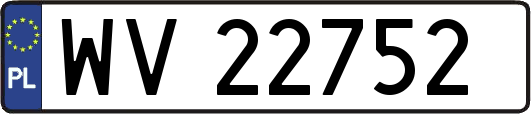 PL
WV 22752